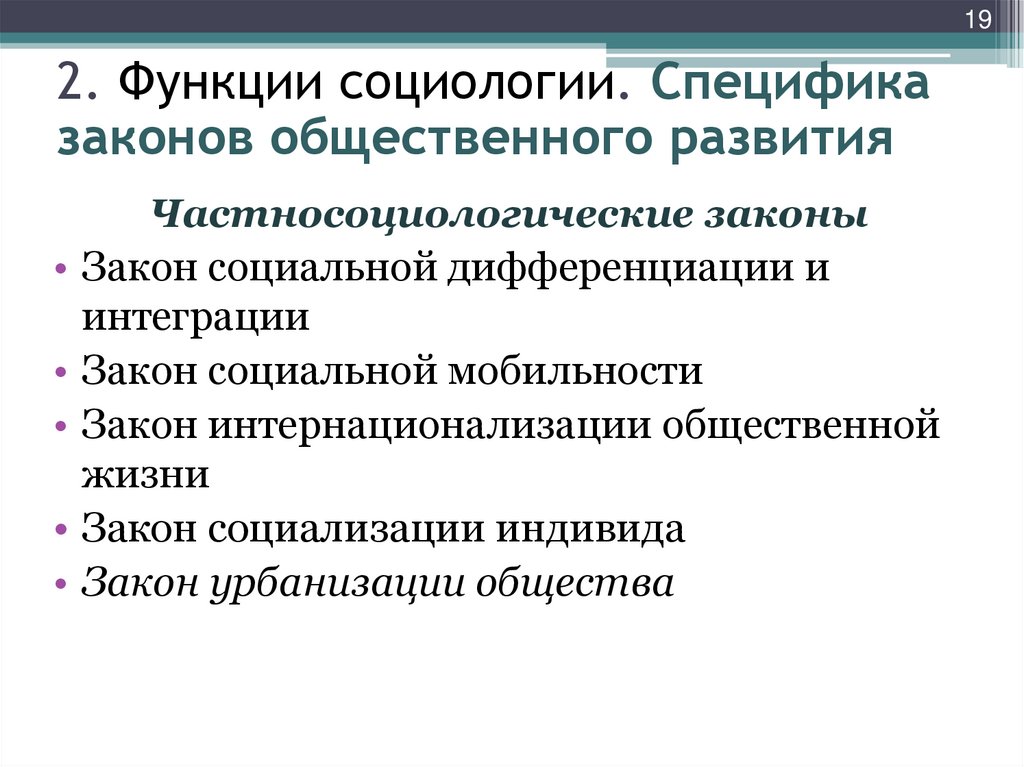 19

2. Функции социологии. Специфика законов общественного развития

Частносоциологические законы

• Закон социальной дифференциации и интеграции
• Закон социальной мобильности
• Закон интернационализации общественной жизни
• Закон социализации индивида
• Закон урбанизации общества